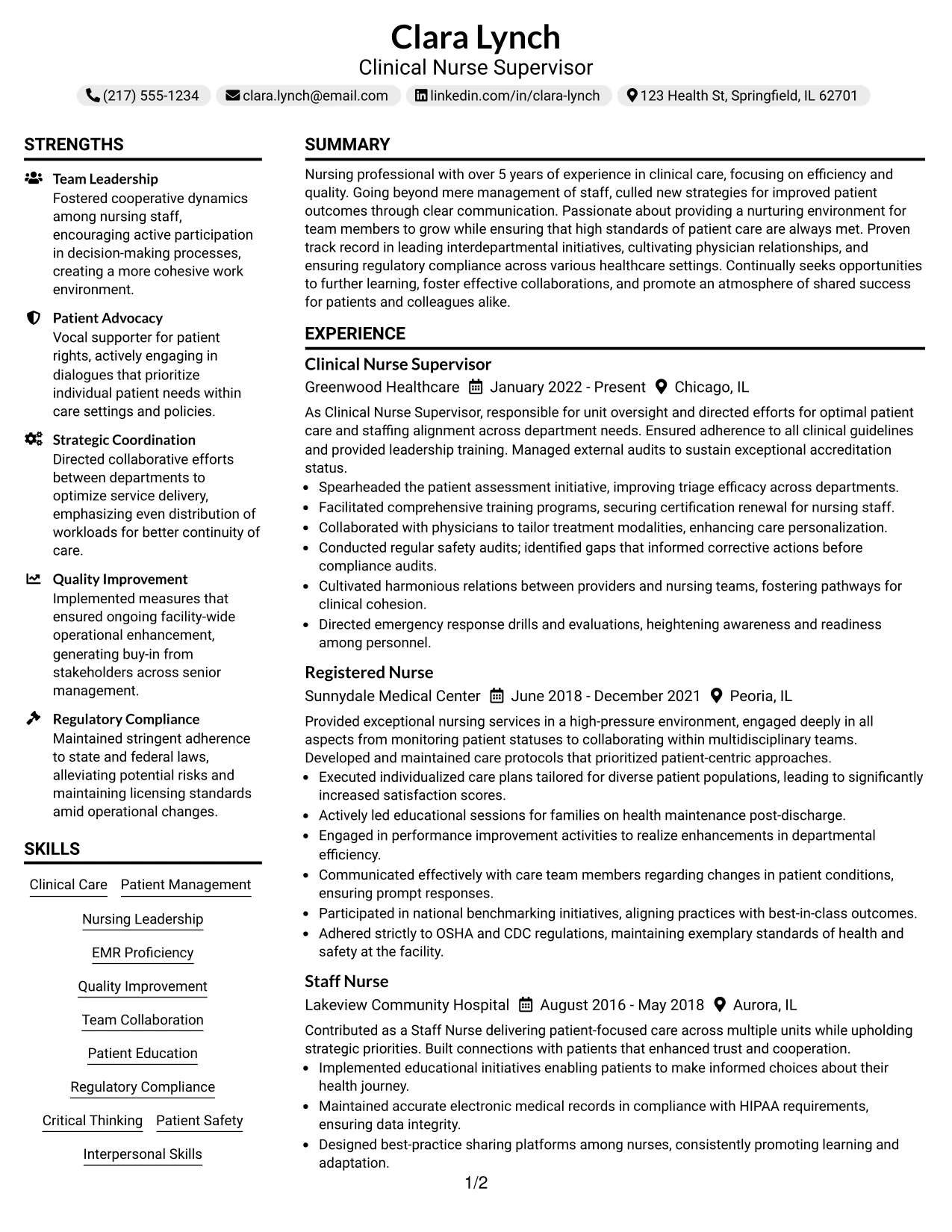 Clara Lynch
Clinical Nurse Supervisor

(217) 555-1234   clara.lynch@email.com   linkedin.com/in/clara-lynch   123 Health St, Springfield, IL 62701

STRENGTHS

Team Leadership
Fostered cooperative dynamics among nursing staff, encouraging active participation in decision-making processes, creating a more cohesive work environment.

Patient Advocacy
Vocal supporter for patient rights, actively engaging in dialogues that prioritize individual patient needs within care settings and policies.

Strategic Coordination
Directed collaborative efforts between departments to optimize service delivery, emphasizing even distribution of workloads for better continuity of care.

Quality Improvement
Implemented measures that ensured ongoing facility-wide operational enhancement, generating buy-in from stakeholders across senior management.

Regulatory Compliance
Maintained stringent adherence to state and federal laws, alleviating potential risks and maintaining licensing standards amid operational changes.

SKILLS

Clinical Care
Patient Management
Nursing Leadership
EMR Proficiency
Quality Improvement
Team Collaboration
Patient Education
Regulatory Compliance
Critical Thinking
Patient Safety
Interpersonal Skills

SUMMARY

Nursing professional with over 5 years of experience in clinical care, focusing on efficiency and quality. Going beyond mere management of staff, culled new strategies for improved patient outcomes through clear communication. Passionate about providing a nurturing environment for team members to grow while ensuring that high standards of patient care are always met. Proven track record in leading interdepartmental initiatives, cultivating physician relationships, and ensuring regulatory compliance across various healthcare settings. Continually seeks opportunities to further learning, foster effective collaborations, and promote an atmosphere of shared success for patients and colleagues alike.

EXPERIENCE

Clinical Nurse Supervisor
Greenwood Healthcare   January 2022 - Present   Chicago, IL

As Clinical Nurse Supervisor, responsible for unit oversight and directed efforts for optimal patient care and staffing alignment across department needs. Ensured adherence to all clinical guidelines and provided leadership training. Managed external audits to sustain exceptional accreditation status.
• Spearheaded the patient assessment initiative, improving triage efficacy across departments.
• Facilitated comprehensive training programs, securing certification renewal for nursing staff.
• Collaborated with physicians to tailor treatment modalities, enhancing care personalization.
• Conducted regular safety audits; identified gaps that informed corrective actions before compliance audits.
• Cultivated harmonious relations between providers and nursing teams, fostering pathways for clinical cohesion.
• Directed emergency response drills and evaluations, heightening awareness and readiness among personnel.

Registered Nurse
Sunnydale Medical Center   June 2018 - December 2021   Peoria, IL

Provided exceptional nursing services in a high-pressure environment, engaged deeply in all aspects from monitoring patient statuses to collaborating within multidisciplinary teams. Developed and maintained care protocols that prioritized patient-centric approaches.
• Executed individualized care plans tailored for diverse patient populations, leading to significantly increased satisfaction scores.
• Actively led educational sessions for families on health maintenance post-discharge.
• Engaged in performance improvement activities to realize enhancements in departmental efficiency.
• Communicated effectively with care team members regarding changes in patient conditions, ensuring prompt responses.
• Participated in national benchmarking initiatives, aligning practices with best-in-class outcomes.
• Adhered strictly to OSHA and CDC regulations, maintaining exemplary standards of health and safety at the facility.

Staff Nurse
Lakeview Community Hospital   August 2016 - May 2018   Aurora, IL

Contributed as a Staff Nurse delivering patient-focused care across multiple units while upholding strategic priorities. Built connections with patients that enhanced trust and cooperation.
• Implemented educational initiatives enabling patients to make informed choices about their health journey.
• Maintained accurate electronic medical records in compliance with HIPAA requirements, ensuring data integrity.
• Designed best-practice sharing platforms among nurses, consistently promoting learning and adaptation.

1/2